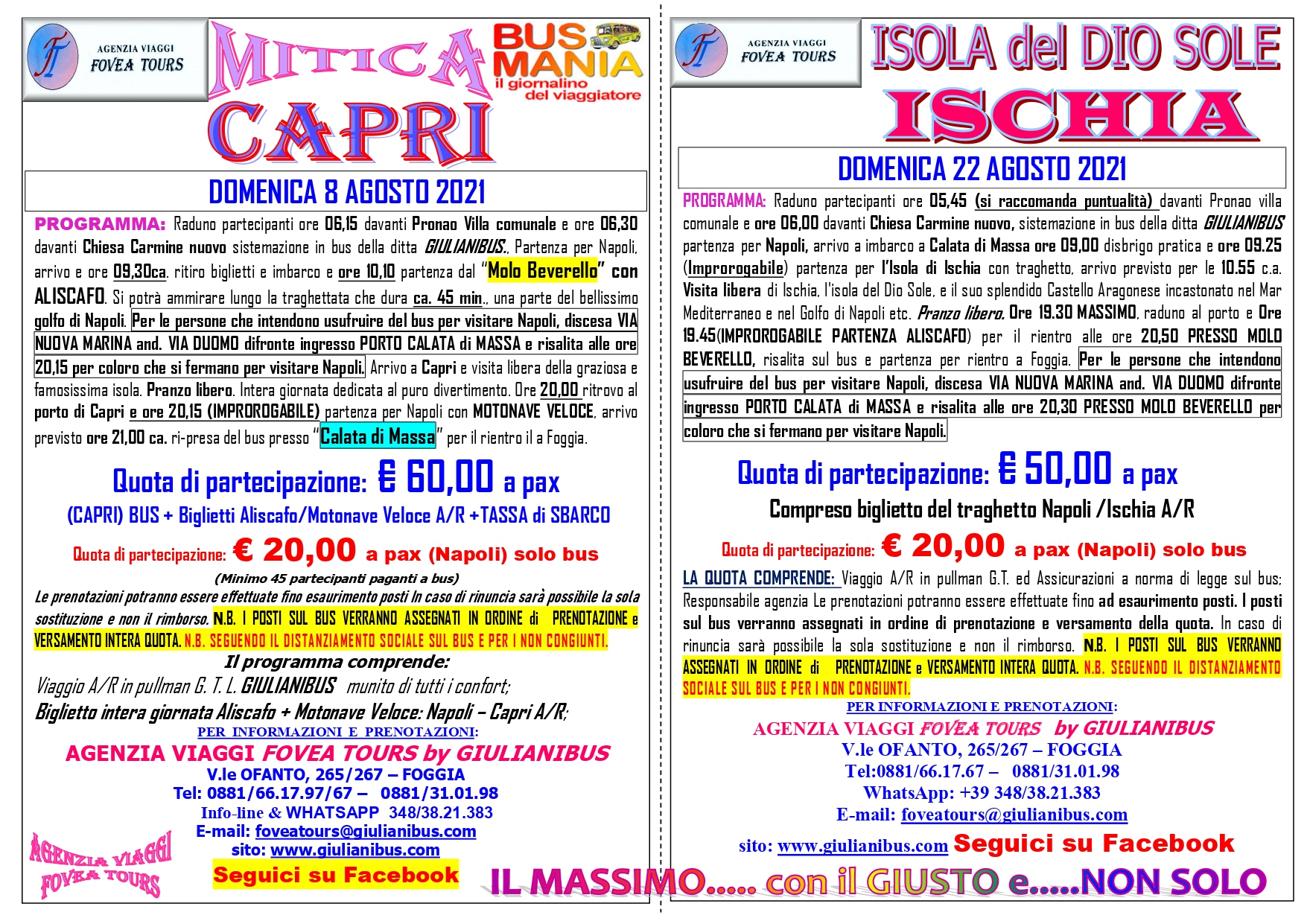 AGENZIA VIAGGI
FOVEA TOURS

MITICA

BUS MANIA
il giornalino del viaggiatore

CAPRI

DOMENICA 8 AGOSTO 2021

PROGRAMMA: Raduno partecipanti ore 06,15 davanti Pronao Villa comunale e ore 06,30 davanti Chiesa Carmine nuovo sistemazione in bus della ditta GIULIANIBUS., Partenza per Napoli, arrivo e ore 09,30ca. ritiro biglietti e imbarco e ore 10,10 partenza dal "Molo Beverello" con ALISCAFO. Si potrà ammirare lungo la traghettata che dura ca. 45 min., una parte del bellissimo golfo di Napoli. Per le persone che intendono usufruire del bus per visitare Napoli, discesa VIA NUOVA MARINA and. VIA DUOMO difronte ingresso PORTO CALATA di MASSA e risalita alle ore 20,15 per coloro che si fermano per visitare Napoli. Arrivo a Capri e visita libera della graziosa e famosissima isola. Pranzo libero. Intera giornata dedicata al puro divertimento. Ore 20,00 ritrovo al porto di Capri e ore 20,15 (IMPROROGABILE) partenza per Napoli con MOTONAVE VELOCE, arrivo previsto ore 21,00 ca. ri-presa del bus presso "Calata di Massa" per il rientro il a Foggia.

Quota di partecipazione: € 60,00 a pax
(CAPRI) BUS + Biglietti Aliscafo/Motonave Veloce A/R +TASSA di SBARCO

Quota di partecipazione: € 20,00 a pax (Napoli) solo bus
(Minimo 45 partecipanti paganti a bus)
Le prenotazioni potranno essere effettuate fino esaurimento posti In caso di rinuncia sarà possibile la sola sostituzione e non il rimborso. N.B. I POSTI SUL BUS VERRANNO ASSEGNATI IN ORDINE di PRENOTAZIONE e VERSAMENTO INTERA QUOTA. N.B. SEGUENDO IL DISTANZIAMENTO SOCIALE SUL BUS E PER I NON CONGIUNTI.
Il programma comprende:
Viaggio A/R in pullman G. T. L. GIULIANIBUS munito di tutti i confort;
Biglietto intera giornata Aliscafo + Motonave Veloce: Napoli – Capri A/R;
PER INFORMAZIONI E PRENOTAZIONI:
AGENZIA VIAGGI FOVEA TOURS by GIULIANIBUS
V.le OFANTO, 265/267 – FOGGIA
Tel: 0881/66.17.97/67 – 0881/31.01.98
Info-line & WHATSAPP 348/38.21.383
E-mail: foveatours@giulianibus.com
sito: www.giulianibus.com
Seguici su Facebook

AGENZIA VIAGGI FOVEA TOURS

AGENZIA VIAGGI
FOVEA TOURS

ISOLA del DIO SOLE
ISCHIA

DOMENICA 22 AGOSTO 2021

PROGRAMMA: Raduno partecipanti ore 05,45 (si raccomanda puntualità) davanti Pronao villa comunale e ore 06,00 davanti Chiesa Carmine nuovo, sistemazione in bus della ditta GIULIANIBUS partenza per Napoli, arrivo a imbarco a Calata di Massa ore 09,00 disbrigo pratica e ore 09.25 (Improrogabile) partenza per l'Isola di Ischia con traghetto, arrivo previsto per le 10.55 c.a. Visita libera di Ischia, l'isola del Dio Sole, e il suo splendido Castello Aragonese incastonato nel Mar Mediterraneo e nel Golfo di Napoli etc. Pranzo libero. Ore 19.30 MASSIMO, raduno al porto e Ore 19.45(IMPROROGABILE PARTENZA ALISCAFO) per il rientro alle ore 20,50 PRESSO MOLO BEVERELLO, risalita sul bus e partenza per rientro a Foggia. Per le persone che intendono usufruire del bus per visitare Napoli, discesa VIA NUOVA MARINA and. VIA DUOMO difronte ingresso PORTO CALATA di MASSA e risalita alle ore 20,30 PRESSO MOLO BEVERELLO per coloro che si fermano per visitare Napoli.

Quota di partecipazione: € 50,00 a pax
Compreso biglietto del traghetto Napoli /Ischia A/R

Quota di partecipazione: € 20,00 a pax (Napoli) solo bus
LA QUOTA COMPRENDE: Viaggio A/R in pullman G.T. ed Assicurazioni a norma di legge sul bus; Responsabile agenzia Le prenotazioni potranno essere effettuate fino ad esaurimento posti. I posti sul bus verranno assegnati in ordine di prenotazione e versamento della quota. In caso di rinuncia sarà possibile la sola sostituzione e non il rimborso. N.B. I POSTI SUL BUS VERRANNO ASSEGNATI IN ORDINE di PRENOTAZIONE e VERSAMENTO INTERA QUOTA. N.B. SEGUENDO IL DISTANZIAMENTO SOCIALE SUL BUS E PER I NON CONGIUNTI.
PER INFORMAZIONI E PRENOTAZIONI:
AGENZIA VIAGGI FOVEA TOURS by GIULIANIBUS
V.le OFANTO, 265/267 – FOGGIA
Tel:0881/66.17.67 – 0881/31.01.98
WhatsApp: +39 348/38.21.383
E-mail: foveatours@giulianibus.com
sito: www.giulianibus.com Seguici su Facebook

IL MASSIMO..... con il GIUSTO e.....NON SOLO